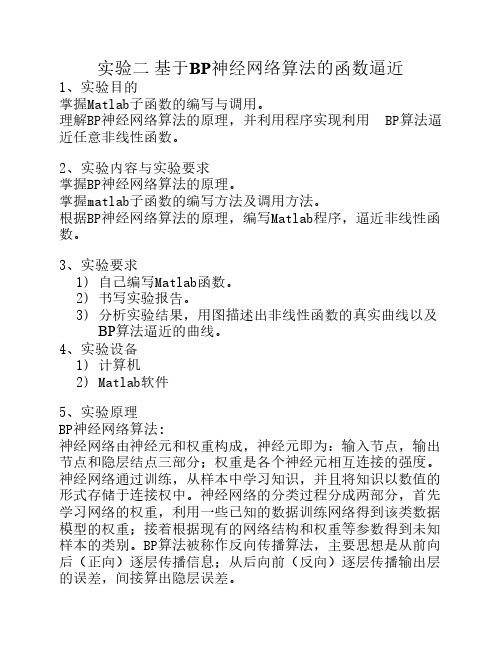 实验二 基于BP神经网络算法的函数逼近
1、实验目的
掌握Matlab子函数的编写与调用。
理解BP神经网络算法的原理，并利用程序实现利用 BP算法逼近任意非线性函数。

2、实验内容与实验要求
掌握BP神经网络算法的原理。
掌握matlab子函数的编写方法及调用方法。
根据BP神经网络算法的原理，编写Matlab程序，逼近非线性函数。

3、实验要求
1) 自己编写Matlab函数。
2) 书写实验报告。
3) 分析实验结果，用图描述出非线性函数的真实曲线以及BP算法逼近的曲线。
4、实验设备
1) 计算机
2) Matlab软件

5、实验原理
BP神经网络算法:
神经网络由神经元和权重构成，神经元即为：输入节点，输出节点和隐层结点三部分；权重是各个神经元相互连接的强度。神经网络通过训练，从样本中学习知识，并且将知识以数值的形式存储于连接权中。神经网络的分类过程分成两部分，首先学习网络的权重，利用一些已知的数据训练网络得到该类数据模型的权重；接着根据现有的网络结构和权重等参数得到未知样本的类别。BP算法被称作反向传播算法，主要思想是从前向后（正向）逐层传播信息；从后向前（反向）逐层传播输出层的误差，间接算出隐层误差。